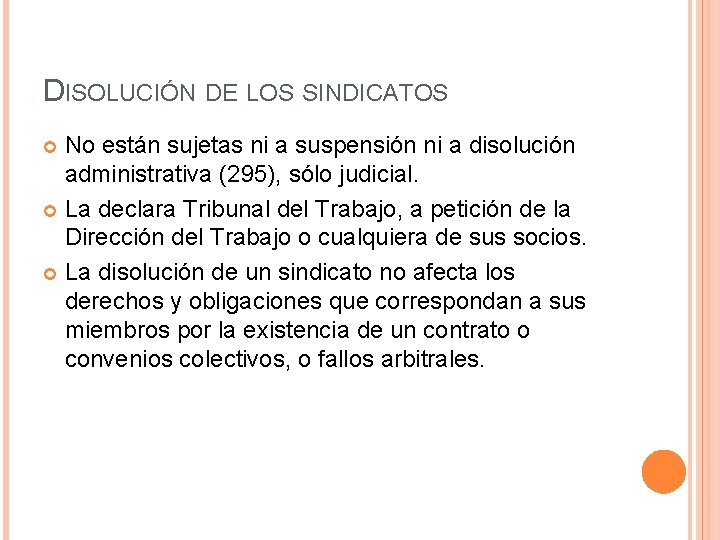 DISOLUCIÓN DE LOS SINDICATOS

• No están sujetas ni a suspensión ni a disolución administrativa (295), sólo judicial.
• La declara Tribunal del Trabajo, a petición de la Dirección del Trabajo o cualquiera de sus socios.
• La disolución de un sindicato no afecta los derechos y obligaciones que correspondan a sus miembros por la existencia de un contrato o convenios colectivos, o fallos arbitrales.